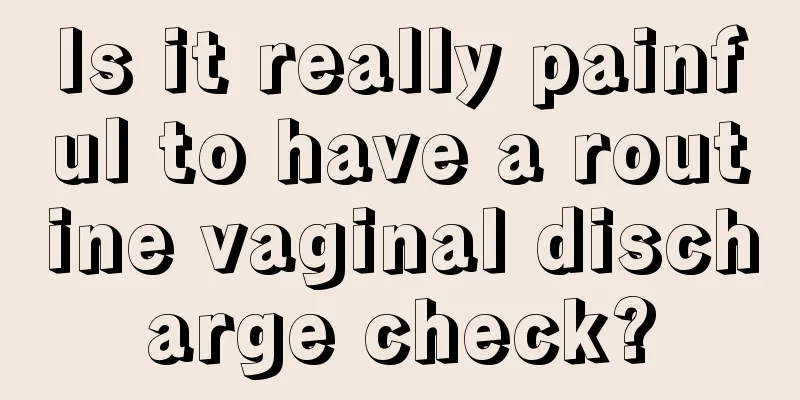 Is it really painful to have a routine vaginal discharge check?